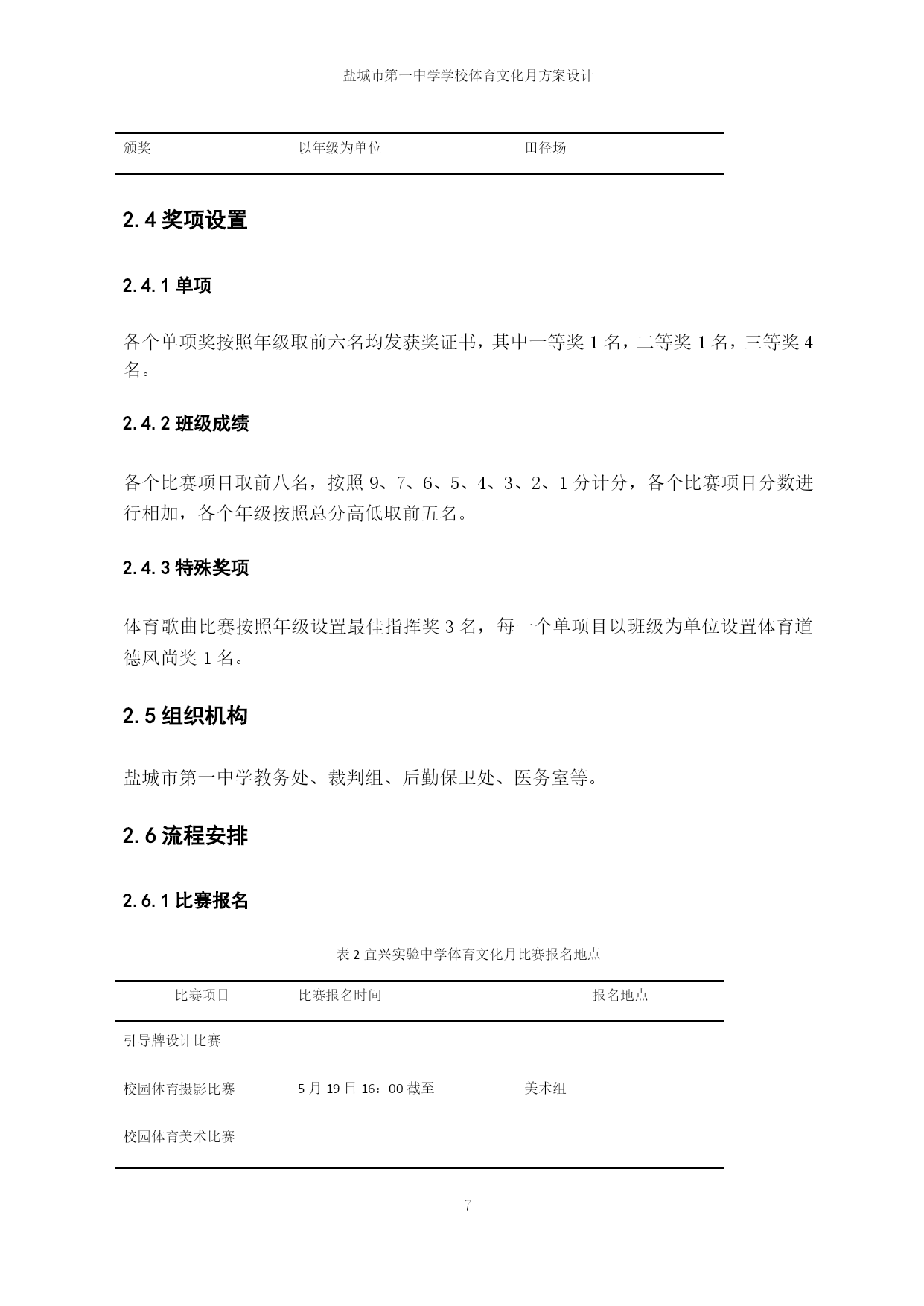 盐城市第一中学学校体育文化月方案设计

| 颁奖 | 以年级为单位 | 田径场 |
|---|---|---|

2.4 奖项设置

2.4.1 单项

各个单项奖按照年级取前六名均发获奖证书，其中一等奖 1 名，二等奖 1 名，三等奖 4 名。

2.4.2 班级成绩

各个比赛项目取前八名，按照 9、7、6、5、4、3、2、1 分计分，各个比赛项目分数进行相加，各个年级按照总分高低取前五名。

2.4.3 特殊奖项

体育歌曲比赛按照年级设置最佳指挥奖 3 名，每一个单项目以班级为单位设置体育道德风尚奖 1 名。

2.5 组织机构

盐城市第一中学教务处、裁判组、后勤保卫处、医务室等。

2.6 流程安排

2.6.1 比赛报名

表 2 宜兴实验中学体育文化月比赛报名地点

| 比赛项目 | 比赛报名时间 | 报名地点 |
|---|---|---|
| 引导牌设计比赛 | | |
| 校园体育摄影比赛 | 5 月 19 日 16：00 截至 | 美术组 |
| 校园体育美术比赛 | | |

7